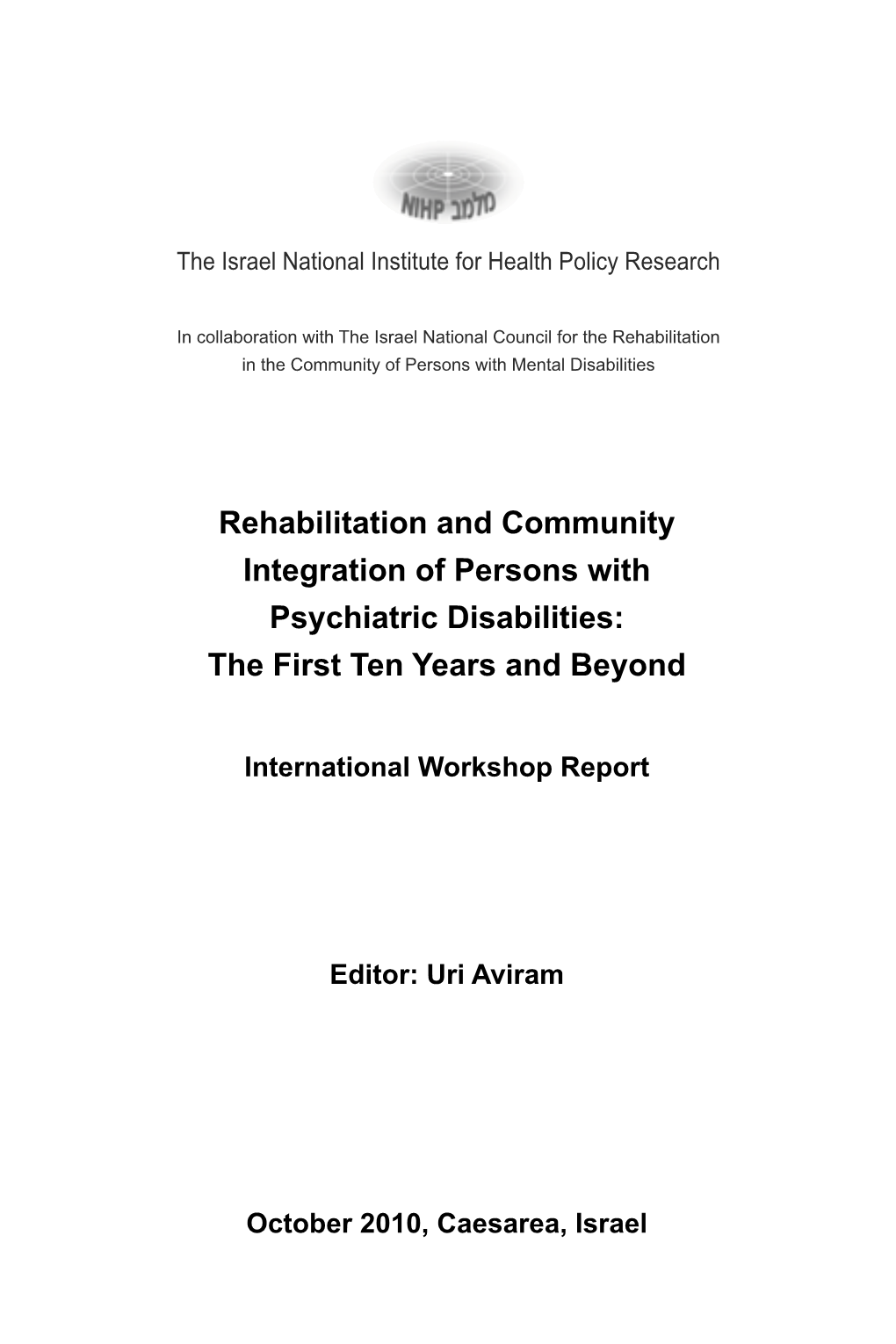 NIHP מלמב

The Israel National Institute for Health Policy Research

In collaboration with The Israel National Council for the Rehabilitation in the Community of Persons with Mental Disabilities

Rehabilitation and Community Integration of Persons with Psychiatric Disabilities: The First Ten Years and Beyond

International Workshop Report

Editor: Uri Aviram

October 2010, Caesarea, Israel